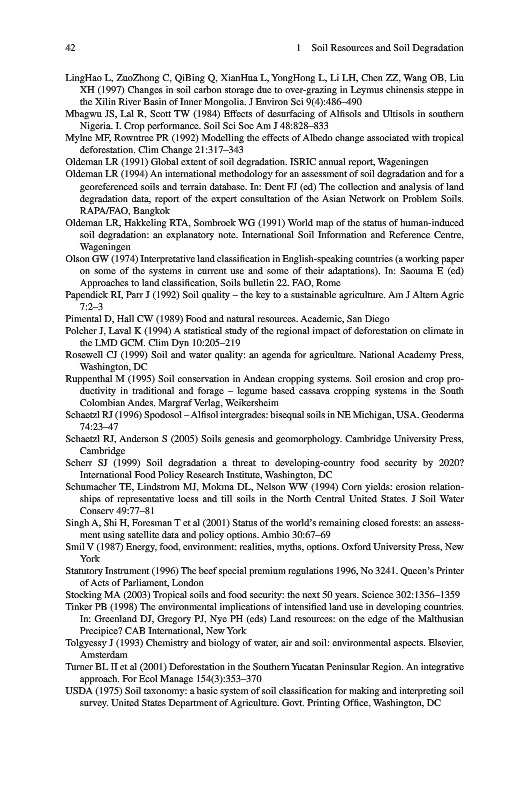 42

1 Soil Resources and Soil Degradation

LingHao L, ZuoZhong C, QiBing Q, XianHua L, YongHong L, Li LH, Chen ZZ, Wang OB, Liu XH (1997) Changes in soil carbon storage due to over-grazing in Leymus chinensis steppe in the Xilin River Basin of Inner Mongolia. J Environ Sci 9(4):486–490

Mbagwu JS, Lal R, Scott TW (1984) Effects of desurfacing of Alfisols and Ultisols in southern Nigeria. I. Crop performance. Soil Sci Soc Am J 48:828–833

Mylne MF, Rowntree PR (1992) Modelling the effects of Albedo change associated with tropical deforestation. Clim Change 21:317–343

Oldeman LR (1991) Global extent of soil degradation. ISRIC annual report, Wageningen

Oldeman LR (1994) An international methodology for an assessment of soil degradation and for a georeferenced soils and terrain database. In: Dent FJ (ed) The collection and analysis of land degradation data, report of the expert consultation of the Asian Network on Problem Soils. RAPA/FAO, Bangkok

Oldeman LR, Hakkeling RTA, Sombroek WG (1991) World map of the status of human-induced soil degradation: an explanatory note. International Soil Information and Reference Centre, Wageningen

Olson GW (1974) Interpretative land classification in English-speaking countries (a working paper on some of the systems in current use and some of their adaptations). In: Saouma E (ed) Approaches to land classification, Soils bulletin 22. FAO, Rome

Papendick RI, Parr J (1992) Soil quality – the key to a sustainable agriculture. Am J Altern Agric 7:2–3

Pimental D, Hall CW (1989) Food and natural resources. Academic, San Diego

Polcher J, Laval K (1994) A statistical study of the regional impact of deforestation on climate in the LMD GCM. Clim Dyn 10:205–219

Rosewell CJ (1999) Soil and water quality: an agenda for agriculture. National Academy Press, Washington, DC

Ruppenthal M (1995) Soil conservation in Andean cropping systems. Soil erosion and crop productivity in traditional and forage – legume based cassava cropping systems in the South Colombian Andes. Margraf Verlag, Weikersheim

Schaetzl RJ (1996) Spodosol – Alfisol intergrades: bisequal soils in NE Michigan, USA. Geoderma 74:23–47

Schaetzl RJ, Anderson S (2005) Soils genesis and geomorphology. Cambridge University Press, Cambridge

Scherr SJ (1999) Soil degradation a threat to developing-country food security by 2020? International Food Policy Research Institute, Washington, DC

Schumacher TE, Lindstrom MJ, Mokma DL, Nelson WW (1994) Corn yields: erosion relationships of representative loess and till soils in the North Central United States. J Soil Water Conserv 49:77–81

Singh A, Shi H, Foresman T et al (2001) Status of the world's remaining closed forests: an assessment using satellite data and policy options. Ambio 30:67–69

Smil V (1987) Energy, food, environment: realities, myths, options. Oxford University Press, New York

Statutory Instrument (1996) The beef special premium regulations 1996, No 3241. Queen's Printer of Acts of Parliament, London

Stocking MA (2003) Tropical soils and food security: the next 50 years. Science 302:1356–1359

Tinker PB (1998) The environmental implications of intensified land use in developing countries. In: Greenland DJ, Gregory PJ, Nye PH (eds) Land resources: on the edge of the Malthusian Precipice? CAB International, New York

Tolgyessy J (1993) Chemistry and biology of water, air and soil: environmental aspects. Elsevier, Amsterdam

Turner BL II et al (2001) Deforestation in the Southern Yucatan Peninsular Region. An integrative approach. For Ecol Manage 154(3):353–370

USDA (1975) Soil taxonomy: a basic system of soil classification for making and interpreting soil survey. United States Department of Agriculture. Govt. Printing Office, Washington, DC